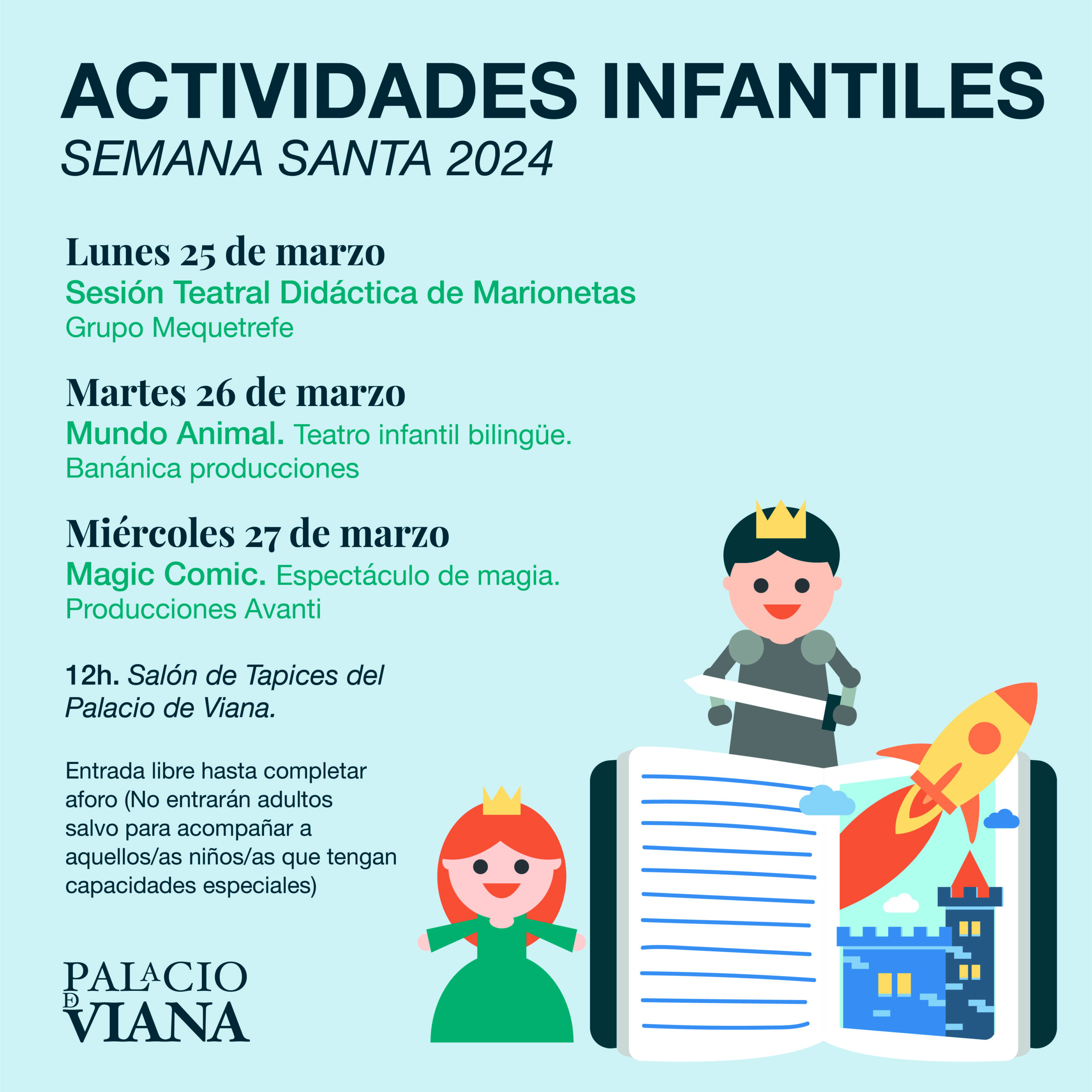 ACTIVIDADES INFANTILES
SEMANA SANTA 2024

Lunes 25 de marzo
Sesión Teatral Didáctica de Marionetas
Grupo Mequetrefe

Martes 26 de marzo
Mundo Animal. Teatro infantil bilingüe.
Banánica producciones

Miércoles 27 de marzo
Magic Comic. Espectáculo de magia.
Producciones Avanti

12h. Salón de Tapices del Palacio de Viana.

Entrada libre hasta completar aforo (No entrarán adultos salvo para acompañar a aquellos/as niños/as que tengan capacidades especiales)

PALACIO
DE
VIANA